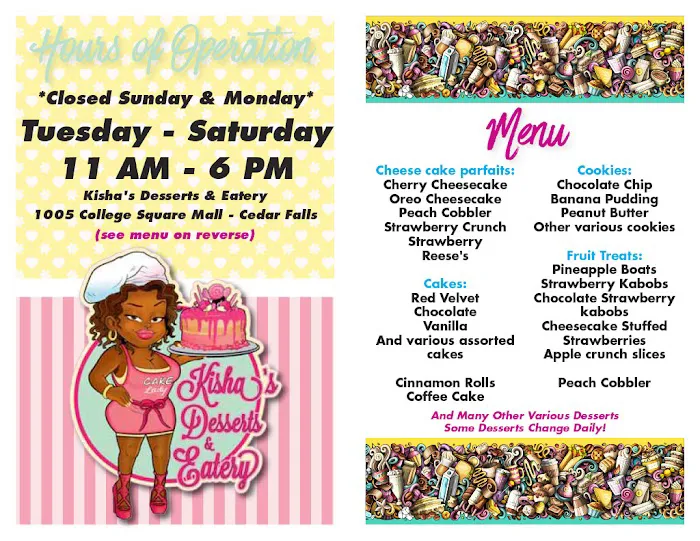 Hours of Operation

*Closed Sunday & Monday*

Tuesday - Saturday

11 AM - 6 PM

Kisha's Desserts & Eatery

1005 College Square Mall - Cedar Falls

(see menu on reverse)

CAKE Lady

Kisha's Desserts & Eatery

Menu

Cheese cake parfaits:
Cherry Cheesecake
Oreo Cheesecake
Peach Cobbler
Strawberry Crunch
Strawberry
Reese's

Cakes:
Red Velvet
Chocolate
Vanilla
And various assorted cakes

Cinnamon Rolls
Coffee Cake

Cookies:
Chocolate Chip
Banana Pudding
Peanut Butter
Other various cookies

Fruit Treats:
Pineapple Boats
Strawberry Kabobs
Chocolate Strawberry kabobs
Cheesecake Stuffed Strawberries
Apple crunch slices

Peach Cobbler

And Many Other Various Desserts
Some Desserts Change Daily!